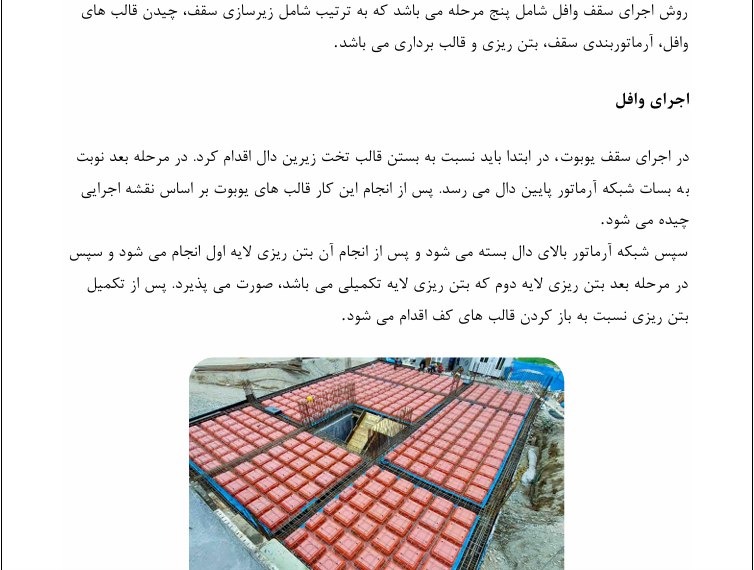 روش اجرای سقف وافل شامل پنج مرحله می باشد که به ترتیب شامل زیرسازی سقف، چیدن قالب های وافل، آرماتوربندی سقف، بتن ریزی و قالب برداری می باشد.

اجرای وافل

در اجرای سقف یوبوت، در ابتدا باید نسبت به بستن قالب تخت زیرین دال اقدام کرد. در مرحله بعد نوبت به بسات شبکه آرماتور پایین دال می رسد. پس از انجام این کار قالب های یوبوت بر اساس نقشه اجرایی چیده می شود.
سپس شبکه آرماتور بالای دال بسته می شود و پس از انجام آن بتن ریزی لایه اول انجام می شود و سپس در مرحله بعد بتن ریزی لایه دوم که بتن ریزی لایه تکمیلی می باشد، صورت می پذیرد. پس از تکمیل بتن ریزی نسبت به باز کردن قالب های کف اقدام می شود.